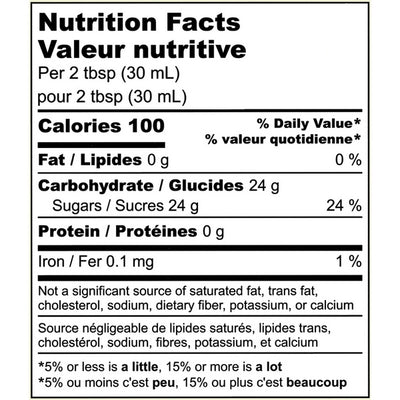 Nutrition Facts
Valeur nutritive
Per 2 tbsp (30 mL)
pour 2 tbsp (30 mL)

Calories 100
% Daily Value*
% valeur quotidienne*

Fat / Lipides 0 g 0 %

Carbohydrate / Glucides 24 g
Sugars / Sucres 24 g 24 %

Protein / Protéines 0 g

Iron / Fer 0.1 mg 1 %

Not a significant source of saturated fat, trans fat, cholesterol, sodium, dietary fiber, potassium, or calcium

Source négligeable de lipides saturés, lipides trans, cholestérol, sodium, fibres, potassium, et calcium

*5% or less is a little, 15% or more is a lot
*5% ou moins c'est peu, 15% ou plus c'est beaucoup